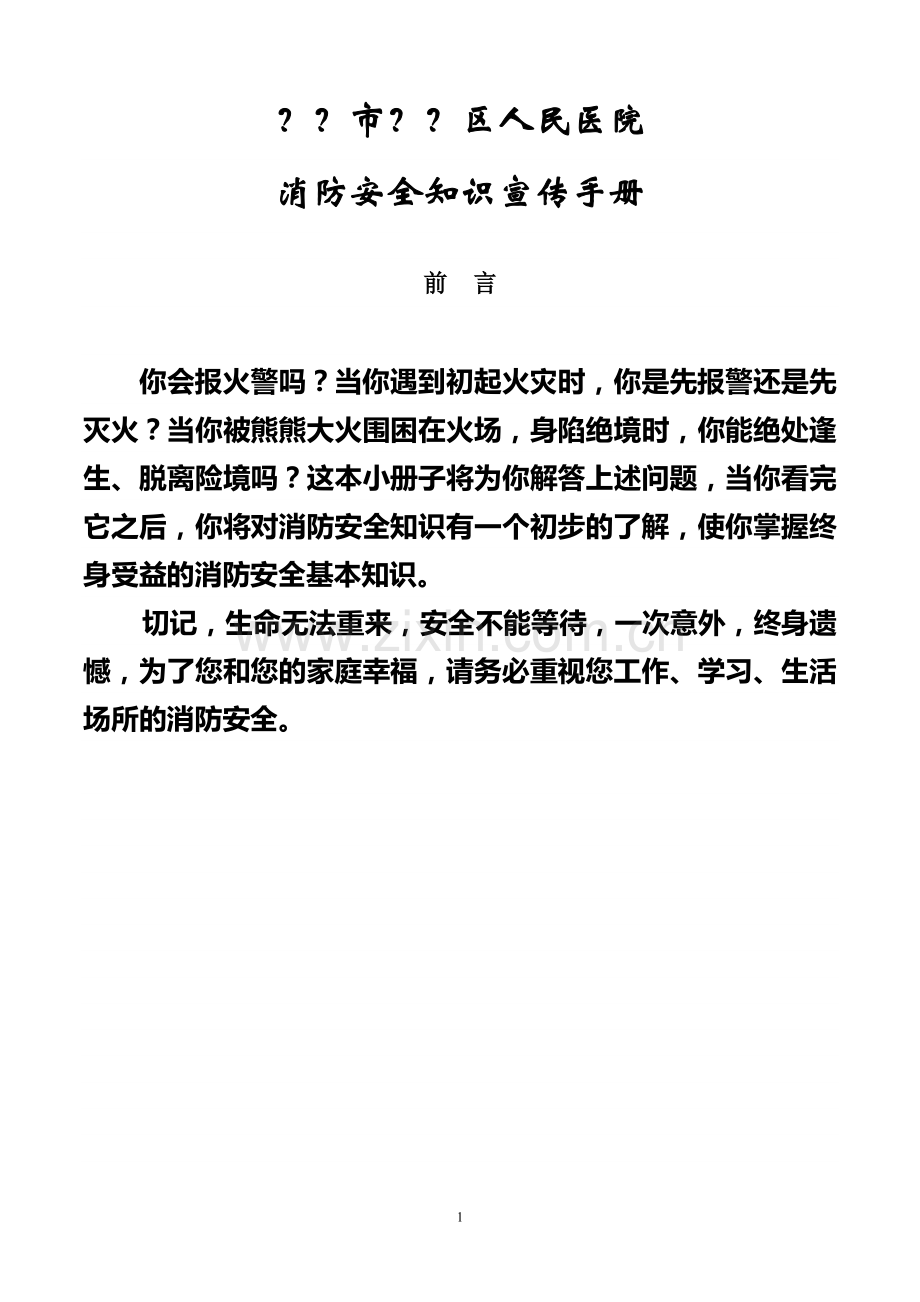 ？？市？？区人民医院

消防安全知识宣传手册

前 言

你会报火警吗？当你遇到初起火灾时，你是先报警还是先灭火？当你被熊熊大火围困在火场，身陷绝境时，你能绝处逢生、脱离险境吗？这本小册子将为你解答上述问题，当你看完它之后，你将对消防安全知识有一个初步的了解，使你掌握终身受益的消防安全基本知识。

切记，生命无法重来，安全不能等待，一次意外，终身遗憾，为了您和您的家庭幸福，请务必重视您工作、学习、生活场所的消防安全。

1

www.zixin.com.cn